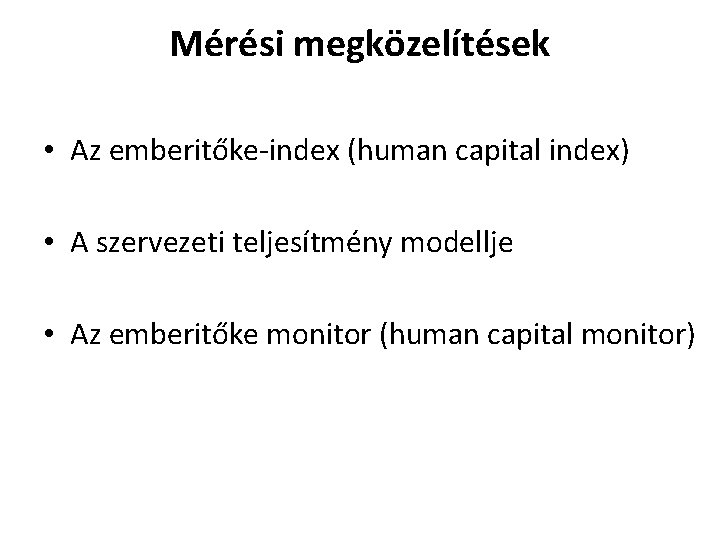 Mérési megközelítések

• Az emberitőke-index (human capital index)

• A szervezeti teljesítmény modellje

• Az emberitőke monitor (human capital monitor)